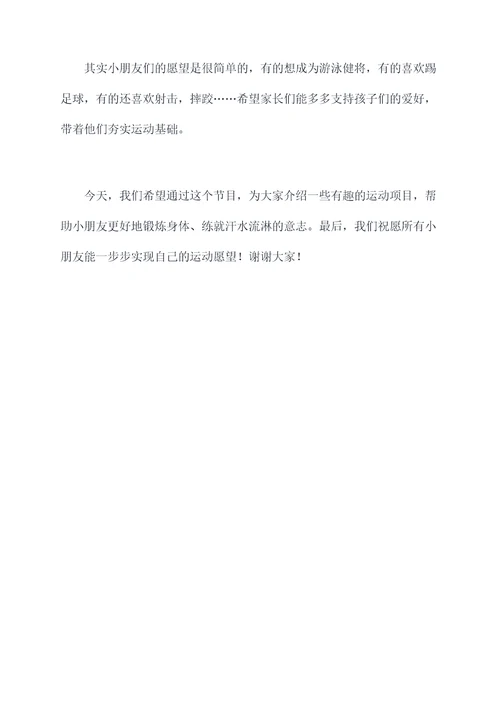 其实小朋友们的愿望是很简单的，有的想成为游泳健将，有的喜欢踢足球，有的还喜欢射击，摔跤……希望家长们能多多支持孩子们的爱好，带着他们夯实运动基础。

今天，我们希望通过这个节目，为大家介绍一些有趣的运动项目，帮助小朋友更好地锻炼身体、练就汗水流淋的意志。最后，我们祝愿所有小朋友能一步步实现自己的运动愿望！谢谢大家！